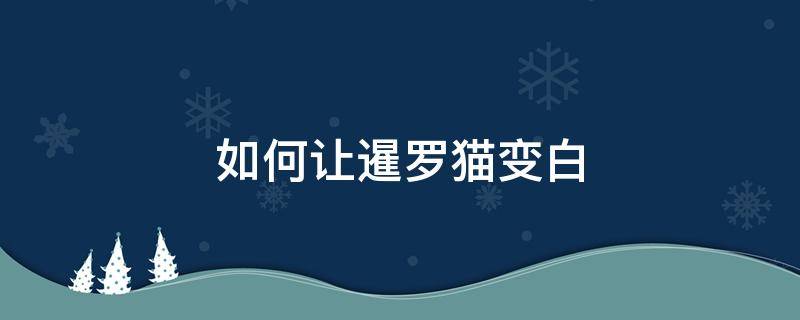 如何让暹罗猫变白